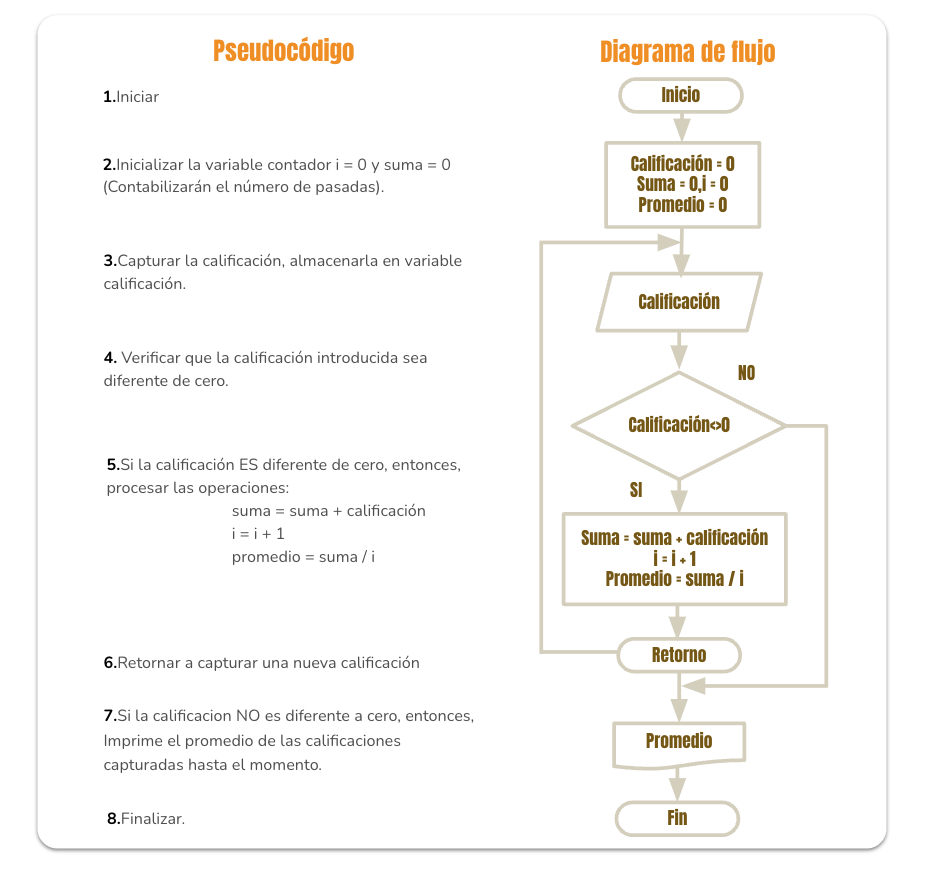 Pseudocódigo

1.Iniciar

2.Inicializar la variable contador i = 0 y suma = 0 (Contabilizarán el número de pasadas).

3.Capturar la calificación, almacenarla en variable calificación.

4. Verificar que la calificación introducida sea diferente de cero.

5.Si la calificación ES diferente de cero, entonces, procesar las operaciones:
suma = suma + calificación
i = i + 1
promedio = suma / i

6.Retornar a capturar una nueva calificación

7.Si la calificacion NO es diferente a cero, entonces, Imprime el promedio de las calificaciones capturadas hasta el momento.

8.Finalizar.

Diagrama de flujo

Inicio

Calificación = 0
Suma = 0,i = 0
Promedio = 0

Calificación

NO

Calificación<>0

SI

Suma = suma + calificación
i = i + 1
Promedio = suma / i

Retorno

Promedio

Fin